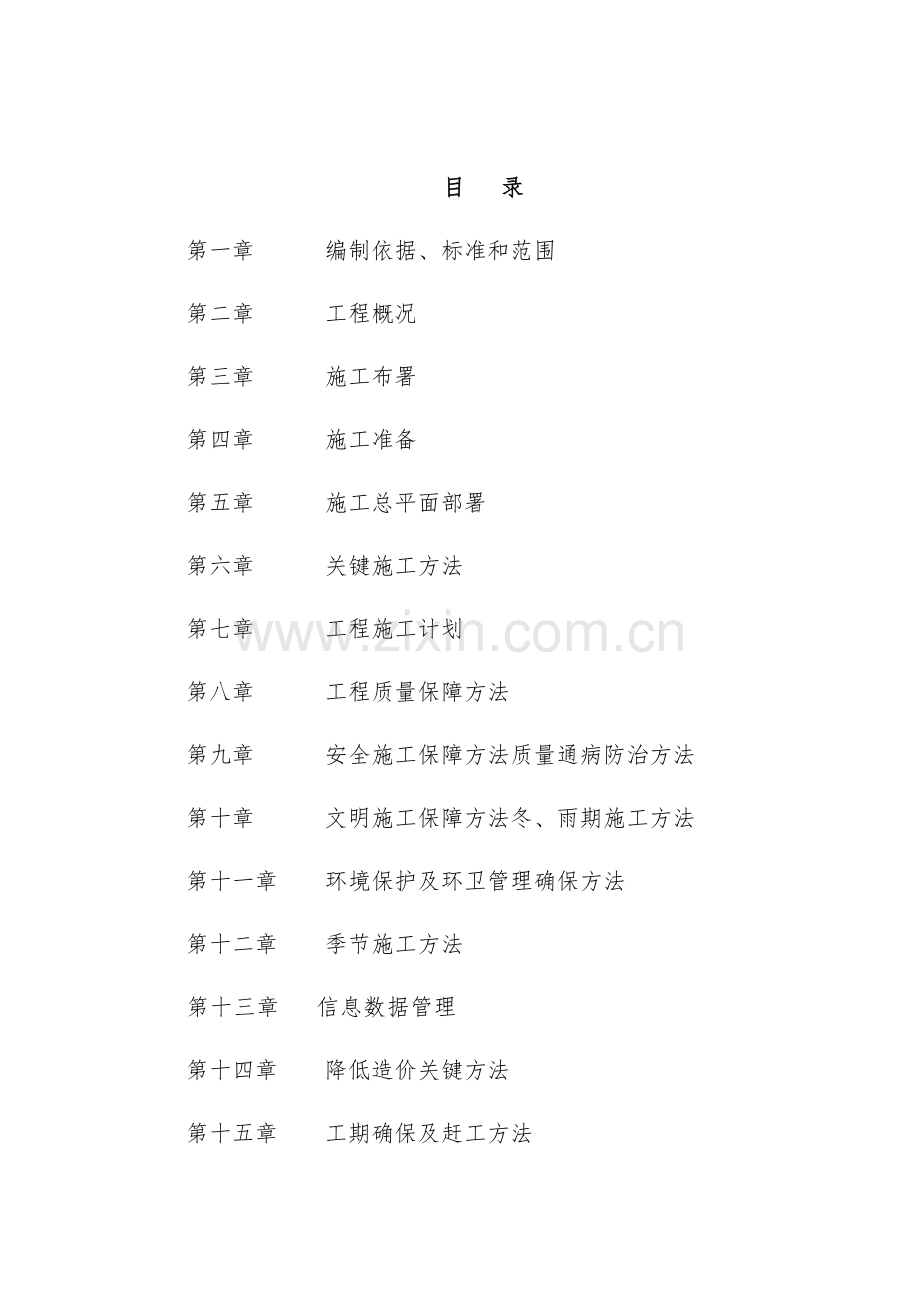 目 录

第一章 编制依据、标准和范围

第二章 工程概况

第三章 施工布署

第四章 施工准备

第五章 施工总平面部署

第六章 关键施工方法

第七章 工程施工计划

第八章 工程质量保障方法

第九章 安全施工保障方法质量通病防治方法

第十章 文明施工保障方法冬、雨期施工方法

第十一章 环境保护及环卫管理确保方法

第十二章 季节施工方法

第十三章 信息数据管理

第十四章 降低造价关键方法

第十五章 工期确保及赶工方法

www.zixin.com.cn